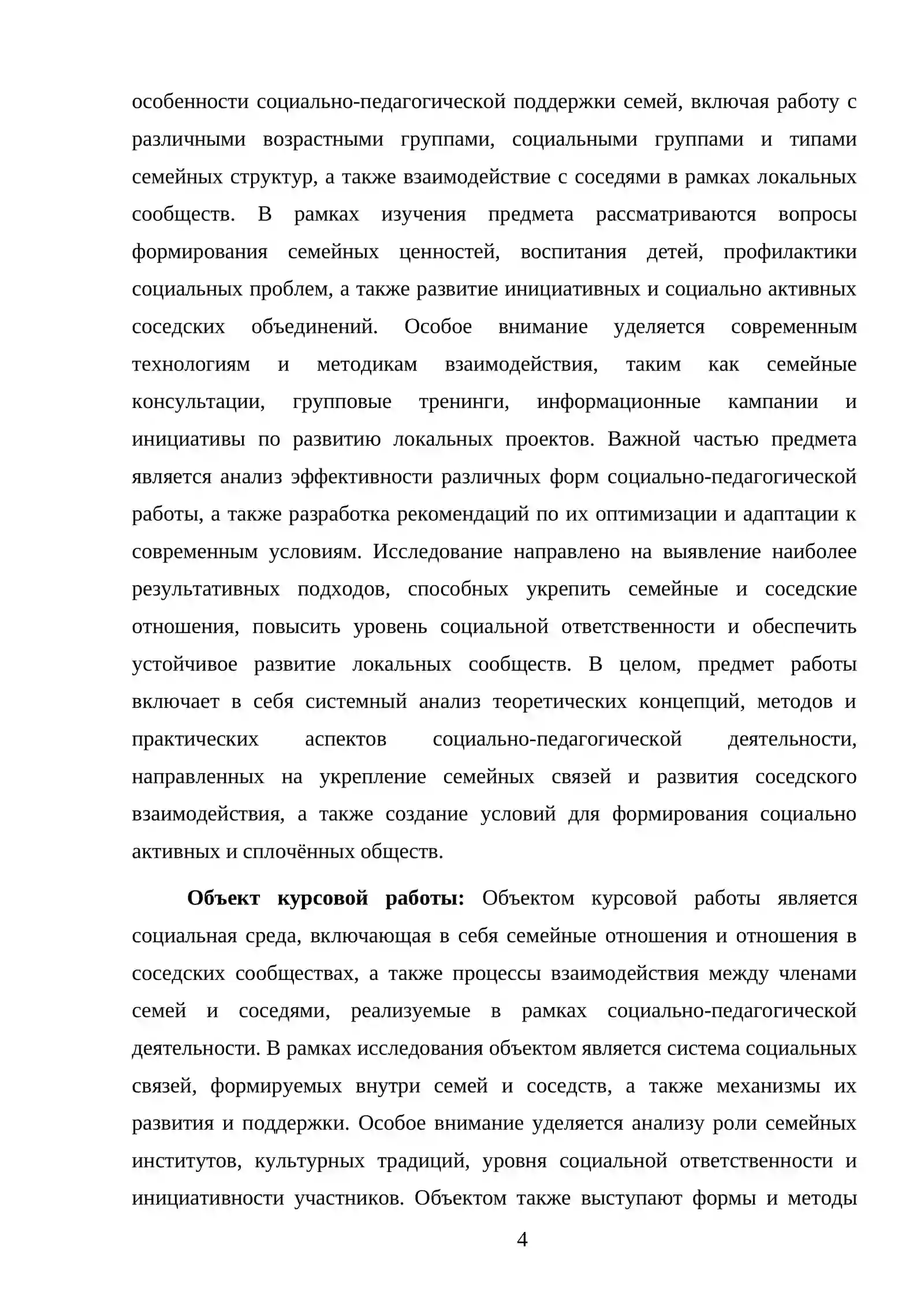 особенности социально-педагогической поддержки семей, включая работу с различными возрастными группами, социальными группами и типами семейных структур, а также взаимодействие с соседями в рамках локальных сообществ. В рамках изучения предмета рассматриваются вопросы формирования семейных ценностей, воспитания детей, профилактики социальных проблем, а также развитие инициативных и социально активных соседских объединений. Особое внимание уделяется современным технологиям и методикам взаимодействия, таким как семейные консультации, групповые тренинги, информационные кампании и инициативы по развитию локальных проектов. Важной частью предмета является анализ эффективности различных форм социально-педагогической работы, а также разработка рекомендаций по их оптимизации и адаптации к современным условиям. Исследование направлено на выявление наиболее результативных подходов, способных укрепить семейные и соседские отношения, повысить уровень социальной ответственности и обеспечить устойчивое развитие локальных сообществ. В целом, предмет работы включает в себя системный анализ теоретических концепций, методов и практических аспектов социально-педагогической деятельности, направленных на укрепление семейных связей и развития соседского взаимодействия, а также создание условий для формирования социально активных и сплочённых обществ.

Объект курсовой работы: Объектом курсовой работы является социальная среда, включающая в себя семейные отношения и отношения в соседских сообществах, а также процессы взаимодействия между членами семей и соседями, реализуемые в рамках социально-педагогической деятельности. В рамках исследования объектом является система социальных связей, формируемых внутри семей и соседств, а также механизмы их развития и поддержки. Особое внимание уделяется анализу роли семейных институтов, культурных традиций, уровня социальной ответственности и инициативности участников. Объектом также выступают формы и методы

4